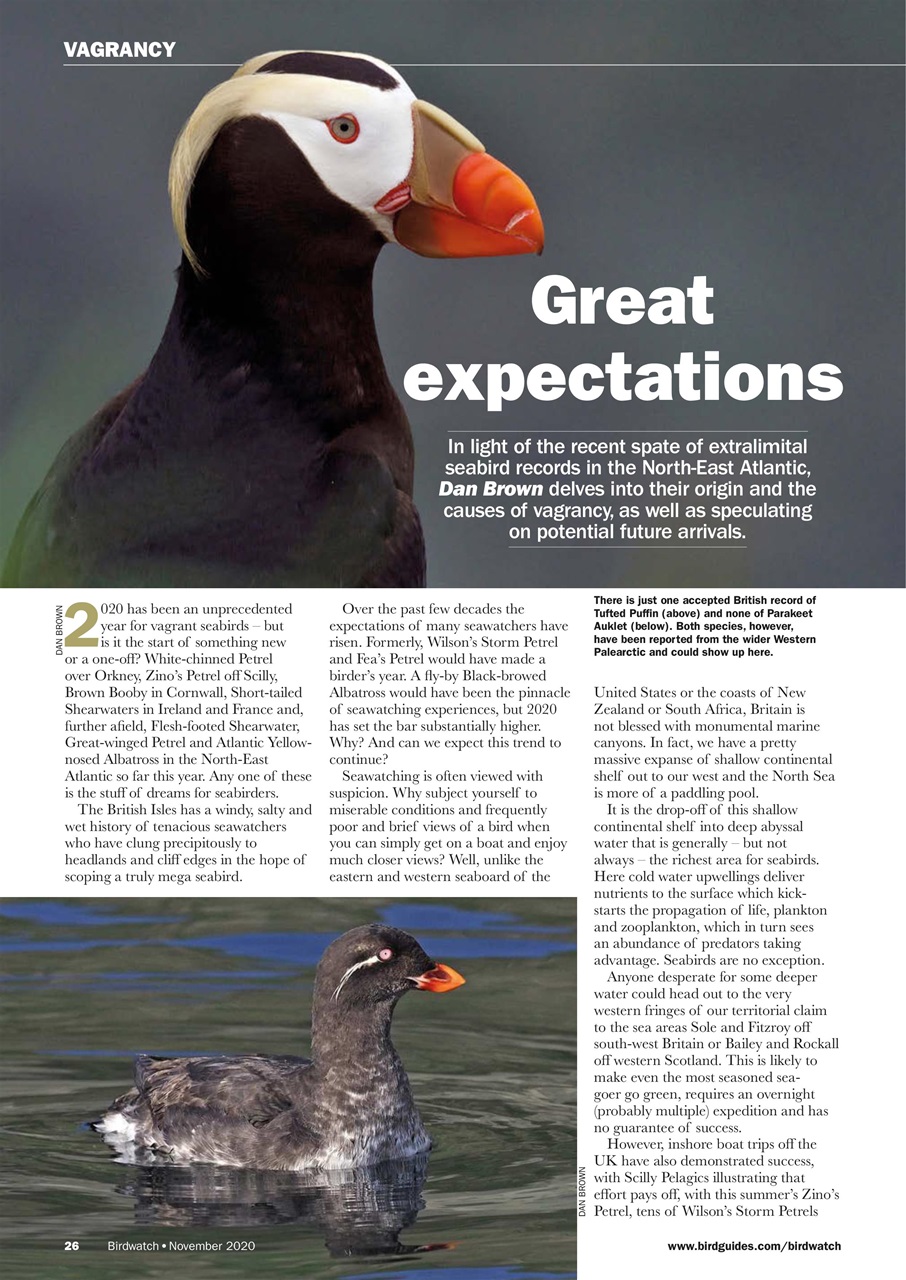 VAGRANCY

Great expectations

In light of the recent spate of extralimital seabird records in the North-East Atlantic, Dan Brown delves into their origin and the causes of vagrancy, as well as speculating on potential future arrivals.

DAN BROWN

2020 has been an unprecedented year for vagrant seabirds – but is it the start of something new or a one-off? White-chinned Petrel over Orkney, Zino's Petrel off Scilly, Brown Booby in Cornwall, Short-tailed Shearwaters in Ireland and France and, further afield, Flesh-footed Shearwater, Great-winged Petrel and Atlantic Yellow-nosed Albatross in the North-East Atlantic so far this year. Any one of these is the stuff of dreams for seabirders.

The British Isles has a windy, salty and wet history of tenacious seawatchers who have clung precipitously to headlands and cliff edges in the hope of scoping a truly mega seabird.

Over the past few decades the expectations of many seawatchers have risen. Formerly, Wilson's Storm Petrel and Fea's Petrel would have made a birder's year. A fly-by Black-browed Albatross would have been the pinnacle of seawatching experiences, but 2020 has set the bar substantially higher. Why? And can we expect this trend to continue?

Seawatching is often viewed with suspicion. Why subject yourself to miserable conditions and frequently poor and brief views of a bird when you can simply get on a boat and enjoy much closer views? Well, unlike the eastern and western seaboard of the

There is just one accepted British record of Tufted Puffin (above) and none of Parakeet Auklet (below). Both species, however, have been reported from the wider Western Palearctic and could show up here.

United States or the coasts of New Zealand or South Africa, Britain is not blessed with monumental marine canyons. In fact, we have a pretty massive expanse of shallow continental shelf out to our west and the North Sea is more of a paddling pool.

It is the drop-off of this shallow continental shelf into deep abyssal water that is generally – but not always – the richest area for seabirds. Here cold water upwellings deliver nutrients to the surface which kick-starts the propagation of life, plankton and zooplankton, which in turn sees an abundance of predators taking advantage. Seabirds are no exception.

Anyone desperate for some deeper water could head out to the very western fringes of our territorial claim to the sea areas Sole and Fitzroy off south-west Britain or Bailey and Rockall off western Scotland. This is likely to make even the most seasoned sea-goer go green, requires an overnight (probably multiple) expedition and has no guarantee of success.

However, inshore boat trips off the UK have also demonstrated success, with Scilly Pelagics illustrating that effort pays off, with this summer's Zino's Petrel, tens of Wilson's Storm Petrels

DAN BROWN

26 Birdwatch • November 2020

www.birdguides.com/birdwatch